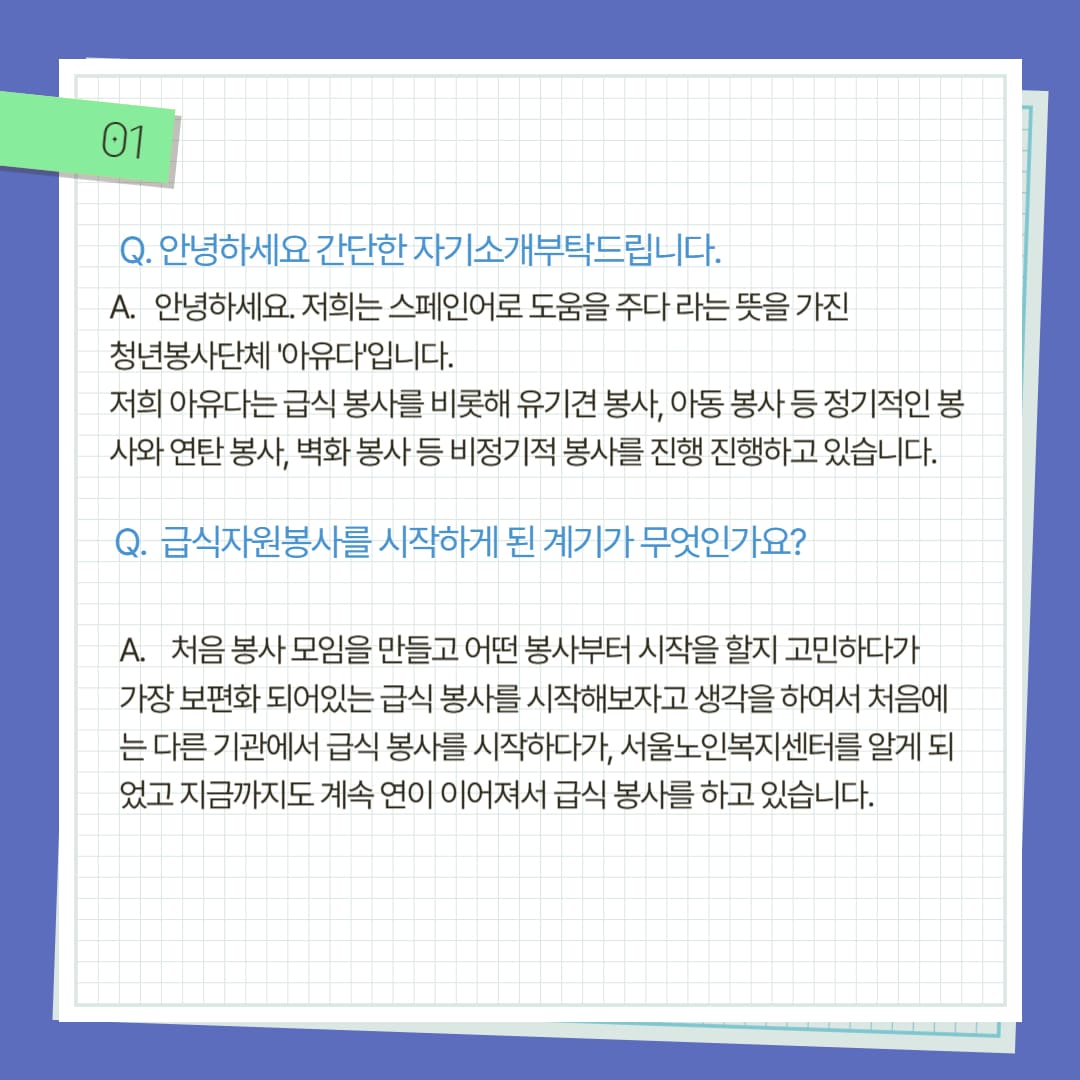 01

Q. 안녕하세요 간단한 자기소개부탁드립니다.

A. 안녕하세요. 저희는 스페인어로 도움을 주다 라는 뜻을 가진 청년봉사단체 '아유다'입니다.
저희 아유다는 급식 봉사를 비롯해 유기견 봉사, 아동 봉사 등 정기적인 봉사와 연탄 봉사, 벽화 봉사 등 비정기적 봉사를 진행 진행하고 있습니다.

Q. 급식자원봉사를 시작하게 된 계기가 무엇인가요?

A. 처음 봉사 모임을 만들고 어떤 봉사부터 시작을 할지 고민하다가 가장 보편화 되어있는 급식 봉사를 시작해보자고 생각을 하여서 처음에는 다른 기관에서 급식 봉사를 시작하다가, 서울노인복지센터를 알게 되었고 지금까지도 계속 연이 이어져서 급식 봉사를 하고 있습니다.